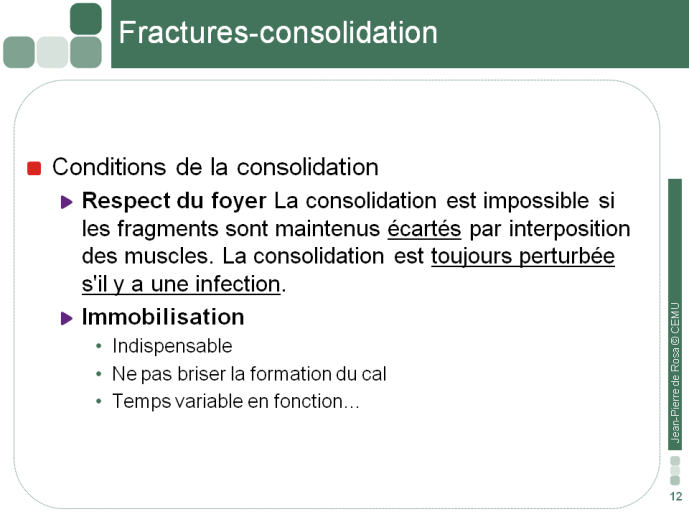 Fractures-consolidation

Conditions de la consolidation

Respect du foyer La consolidation est impossible si les fragments sont maintenus écartés par interposition des muscles. La consolidation est toujours perturbée s'il y a une infection.

Immobilisation

• Indispensable
• Ne pas briser la formation du cal
• Temps variable en fonction…

Jean-Pierre de Rosa © CEMU

12